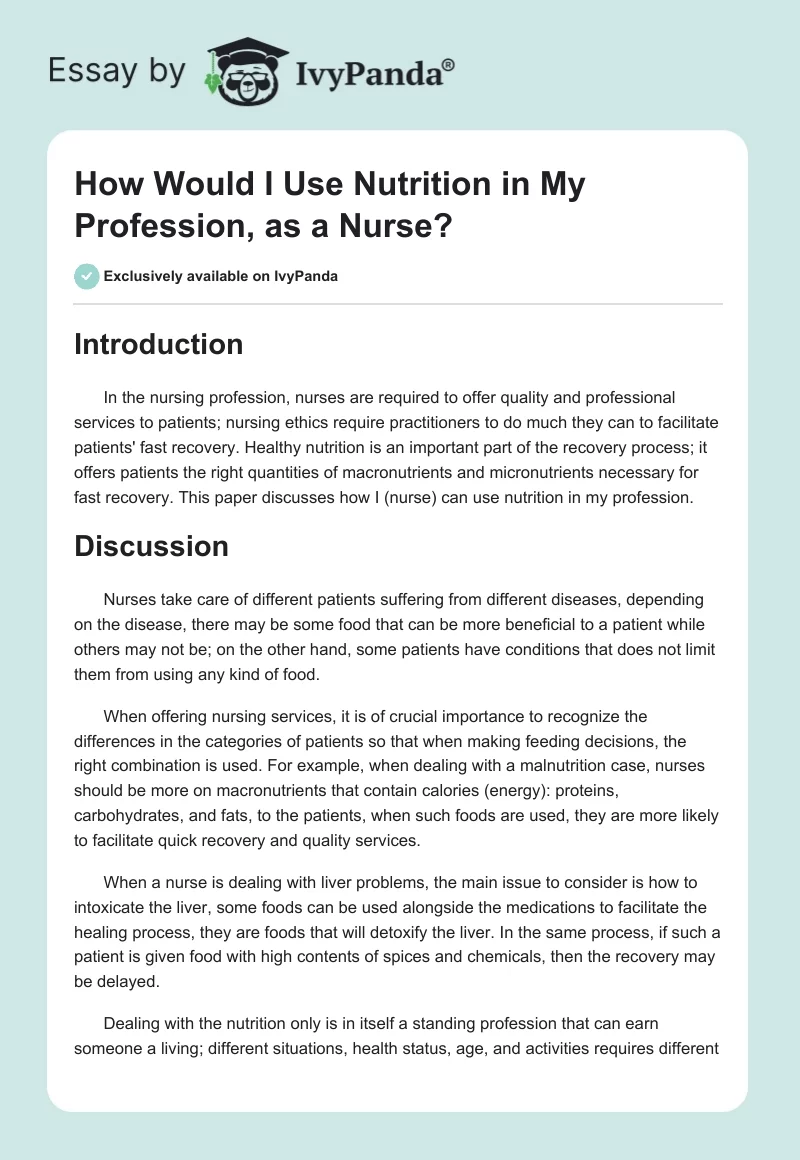 Essay by IvyPanda®

How Would I Use Nutrition in My Profession, as a Nurse?

Exclusively available on IvyPanda

Introduction

In the nursing profession, nurses are required to offer quality and professional services to patients; nursing ethics require practitioners to do much they can to facilitate patients' fast recovery. Healthy nutrition is an important part of the recovery process; it offers patients the right quantities of macronutrients and micronutrients necessary for fast recovery. This paper discusses how I (nurse) can use nutrition in my profession.

Discussion

Nurses take care of different patients suffering from different diseases, depending on the disease, there may be some food that can be more beneficial to a patient while others may not be; on the other hand, some patients have conditions that does not limit them from using any kind of food.

When offering nursing services, it is of crucial importance to recognize the differences in the categories of patients so that when making feeding decisions, the right combination is used. For example, when dealing with a malnutrition case, nurses should be more on macronutrients that contain calories (energy): proteins, carbohydrates, and fats, to the patients, when such foods are used, they are more likely to facilitate quick recovery and quality services.

When a nurse is dealing with liver problems, the main issue to consider is how to intoxicate the liver, some foods can be used alongside the medications to facilitate the healing process, they are foods that will detoxify the liver. In the same process, if such a patient is given food with high contents of spices and chemicals, then the recovery may be delayed.

Dealing with the nutrition only is in itself a standing profession that can earn someone a living; different situations, health status, age, and activities requires different